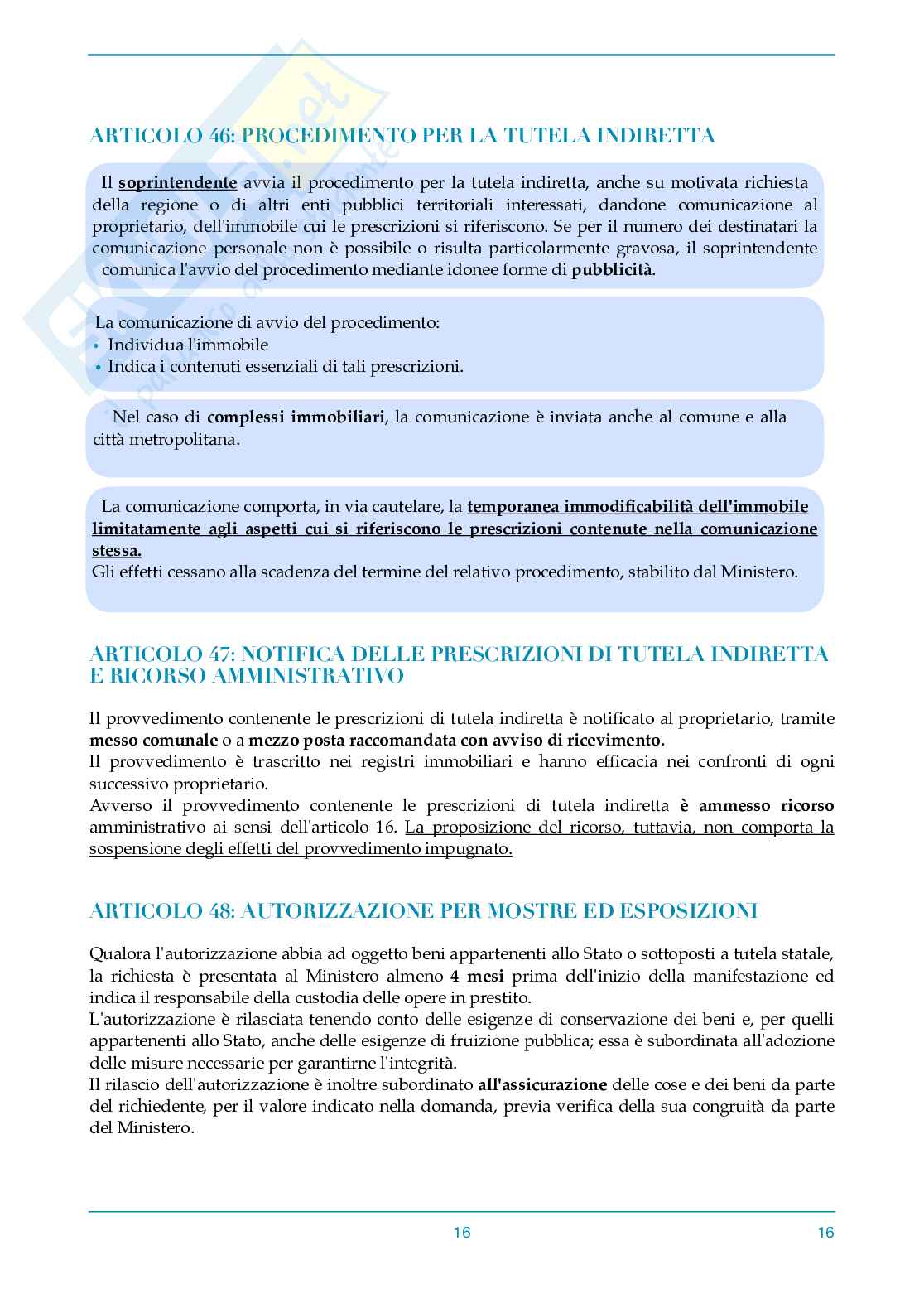 ARTICOLO 46: PROCEDIMENTO PER LA TUTELA INDIRETTA

Il soprintendente avvia il procedimento per la tutela indiretta, anche su motivata richiesta della regione o di altri enti pubblici territoriali interessati, dandone comunicazione al proprietario, dell'immobile cui le prescrizioni si riferiscono. Se per il numero dei destinatari la comunicazione personale non è possibile o risulta particolarmente gravosa, il soprintendente comunica l'avvio del procedimento mediante idonee forme di pubblicità.

La comunicazione di avvio del procedimento:
• Individua l'immobile
• Indica i contenuti essenziali di tali prescrizioni.

Nel caso di complessi immobiliari, la comunicazione è inviata anche al comune e alla città metropolitana.

La comunicazione comporta, in via cautelare, la temporanea immodificabilità dell'immobile limitatamente agli aspetti cui si riferiscono le prescrizioni contenute nella comunicazione stessa.
Gli effetti cessano alla scadenza del termine del relativo procedimento, stabilito dal Ministero.

ARTICOLO 47: NOTIFICA DELLE PRESCRIZIONI DI TUTELA INDIRETTA E RICORSO AMMINISTRATIVO

Il provvedimento contenente le prescrizioni di tutela indiretta è notificato al proprietario, tramite messo comunale o a mezzo posta raccomandata con avviso di ricevimento.
Il provvedimento è trascritto nei registri immobiliari e hanno efficacia nei confronti di ogni successivo proprietario.
Avverso il provvedimento contenente le prescrizioni di tutela indiretta è ammesso ricorso amministrativo ai sensi dell'articolo 16. La proposizione del ricorso, tuttavia, non comporta la sospensione degli effetti del provvedimento impugnato.

ARTICOLO 48: AUTORIZZAZIONE PER MOSTRE ED ESPOSIZIONI

Qualora l'autorizzazione abbia ad oggetto beni appartenenti allo Stato o sottoposti a tutela statale, la richiesta è presentata al Ministero almeno 4 mesi prima dell'inizio della manifestazione ed indica il responsabile della custodia delle opere in prestito.
L'autorizzazione è rilasciata tenendo conto delle esigenze di conservazione dei beni e, per quelli appartenenti allo Stato, anche delle esigenze di fruizione pubblica; essa è subordinata all'adozione delle misure necessarie per garantirne l'integrità.
Il rilascio dell'autorizzazione è inoltre subordinato all'assicurazione delle cose e dei beni da parte del richiedente, per il valore indicato nella domanda, previa verifica della sua congruità da parte del Ministero.

16 16